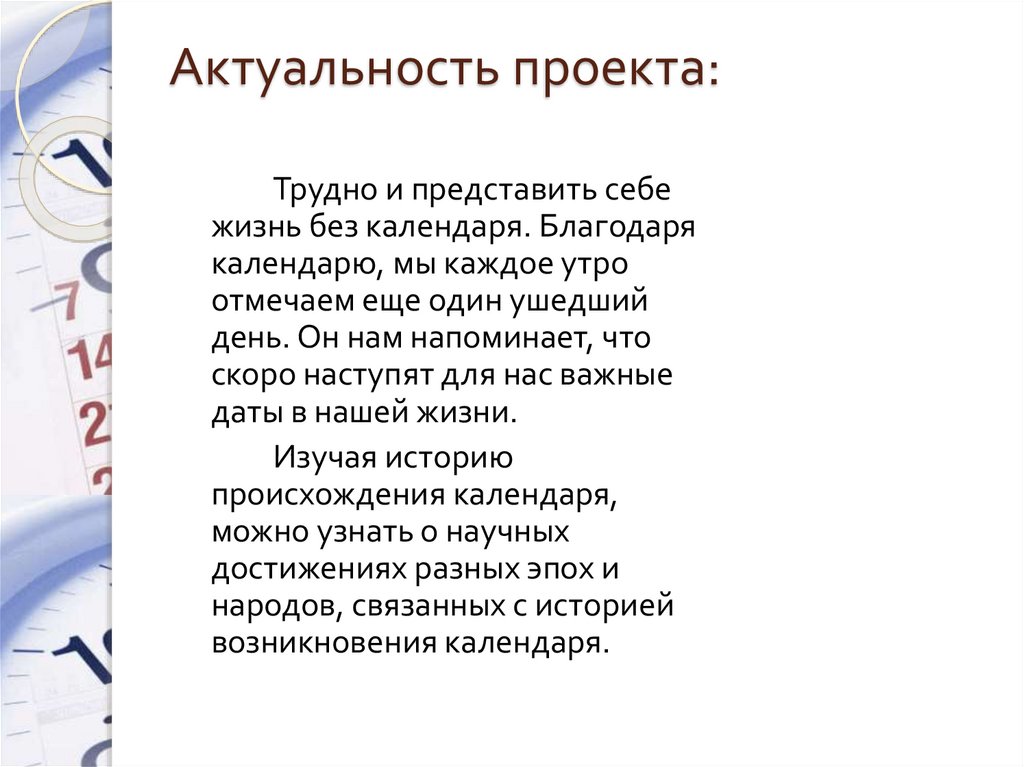 Актуальность проекта:

Трудно и представить себе жизнь без календаря. Благодаря календарю, мы каждое утро отмечаем еще один ушедший день. Он нам напоминает, что скоро наступят для нас важные даты в нашей жизни.

Изучая историю происхождения календаря, можно узнать о научных достижениях разных эпох и народов, связанных с историей возникновения календаря.